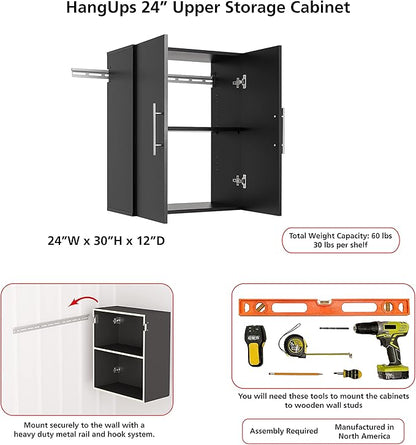 HangUps 24" Upper Storage Cabinet

24"W x 30"H x 12"D

Total Weight Capacity: 60 lbs
30 lbs per shelf

Mount securely to the wall with a heavy duty metal rail and hook system.

You will need these tools to mount the cabinets to wooden wall studs

Assembly Required

Manufactured in North America